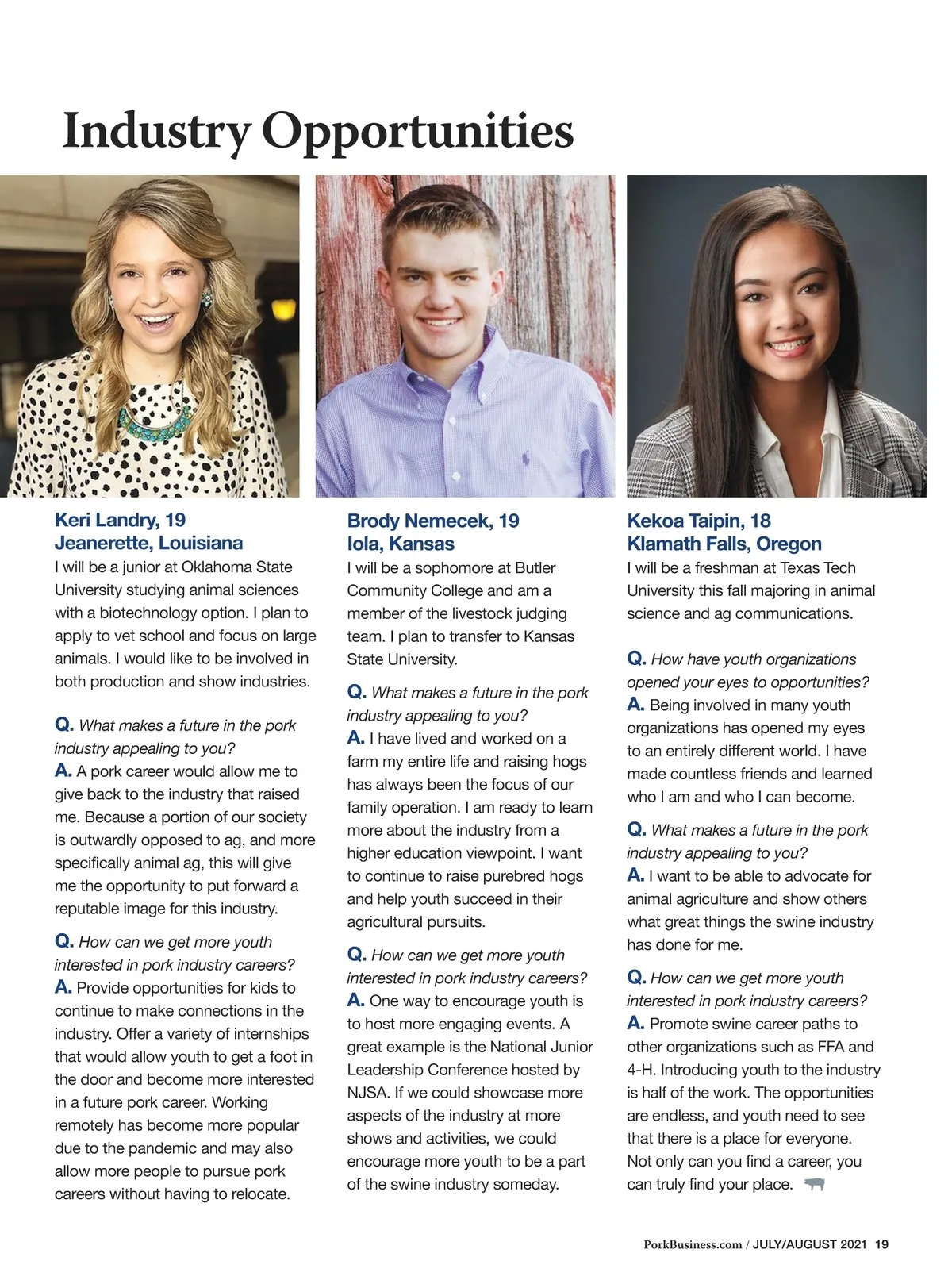 Industry Opportunities

Keri Landry, 19
Jeanerette, Louisiana
I will be a junior at Oklahoma State University studying animal sciences with a biotechnology option. I plan to apply to vet school and focus on large animals. I would like to be involved in both production and show industries.

Q. What makes a future in the pork industry appealing to you?
A. A pork career would allow me to give back to the industry that raised me. Because a portion of our society is outwardly opposed to ag, and more specifically animal ag, this will give me the opportunity to put forward a reputable image for this industry.

Q. How can we get more youth interested in pork industry careers?
A. Provide opportunities for kids to continue to make connections in the industry. Offer a variety of internships that would allow youth to get a foot in the door and become more interested in a future pork career. Working remotely has become more popular due to the pandemic and may also allow more people to pursue pork careers without having to relocate.

Brody Nemecek, 19
Iola, Kansas
I will be a sophomore at Butler Community College and am a member of the livestock judging team. I plan to transfer to Kansas State University.

Q. What makes a future in the pork industry appealing to you?
A. I have lived and worked on a farm my entire life and raising hogs has always been the focus of our family operation. I am ready to learn more about the industry from a higher education viewpoint. I want to continue to raise purebred hogs and help youth succeed in their agricultural pursuits.

Q. How can we get more youth interested in pork industry careers?
A. One way to encourage youth is to host more engaging events. A great example is the National Junior Leadership Conference hosted by NJSA. If we could showcase more aspects of the industry at more shows and activities, we could encourage more youth to be a part of the swine industry someday.

Kekoa Taipin, 18
Klamath Falls, Oregon
I will be a freshman at Texas Tech University this fall majoring in animal science and ag communications.

Q. How have youth organizations opened your eyes to opportunities?
A. Being involved in many youth organizations has opened my eyes to an entirely different world. I have made countless friends and learned who I am and who I can become.

Q. What makes a future in the pork industry appealing to you?
A. I want to be able to advocate for animal agriculture and show others what great things the swine industry has done for me.

Q. How can we get more youth interested in pork industry careers?
A. Promote swine career paths to other organizations such as FFA and 4-H. Introducing youth to the industry is half of the work. The opportunities are endless, and youth need to see that there is a place for everyone. Not only can you find a career, you can truly find your place.

PorkBusiness.com / JULY/AUGUST 2021 19